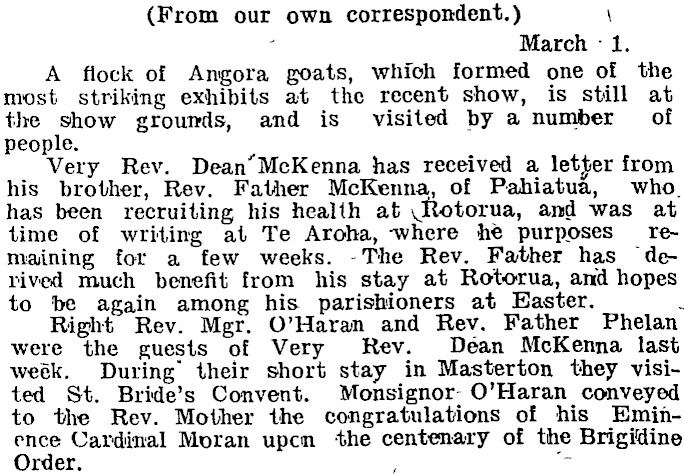 (From our own correspondent.)

March 1.

A flock of Angora goats, which formed one of the most striking exhibits at the recent show, is still at the show grounds, and is visited by a number of people.

Very Rev. Dean McKenna has received a letter from his brother, Rev. Father McKenna, of Pahiatua, who has been recruiting his health at Rotorua, and was at time of writing at Te Aroha, where he purposes remaining for a few weeks. The Rev. Father has derived much benefit from his stay at Rotorua, and hopes to be again among his parishioners at Easter.

Right Rev. Mgr. O'Haran and Rev. Father Phelan were the guests of Very Rev. Dean McKenna last week. During their short stay in Masterton they visited St. Bride's Convent. Monsignor O'Haran conveyed to the Rev. Mother the congratulations of his Eminence Cardinal Moran upon the centenary of the Brigidine Order.